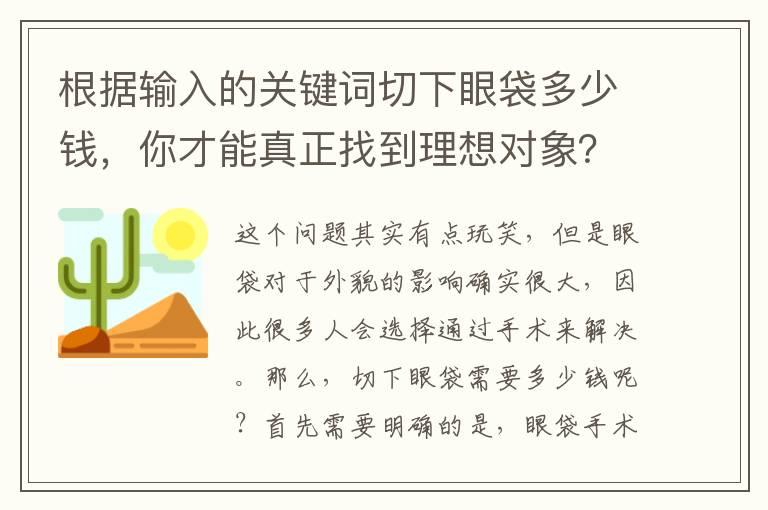 根据输入的关键词切下眼袋多少钱，你才能真正找到理想对象？

这个问题其实有点玩笑，但是眼袋对于外貌的影响确实很大，因此很多人会选择通过手术来解决。那么，切下眼袋需要多少钱呢？首先需要明确的是，眼袋手术